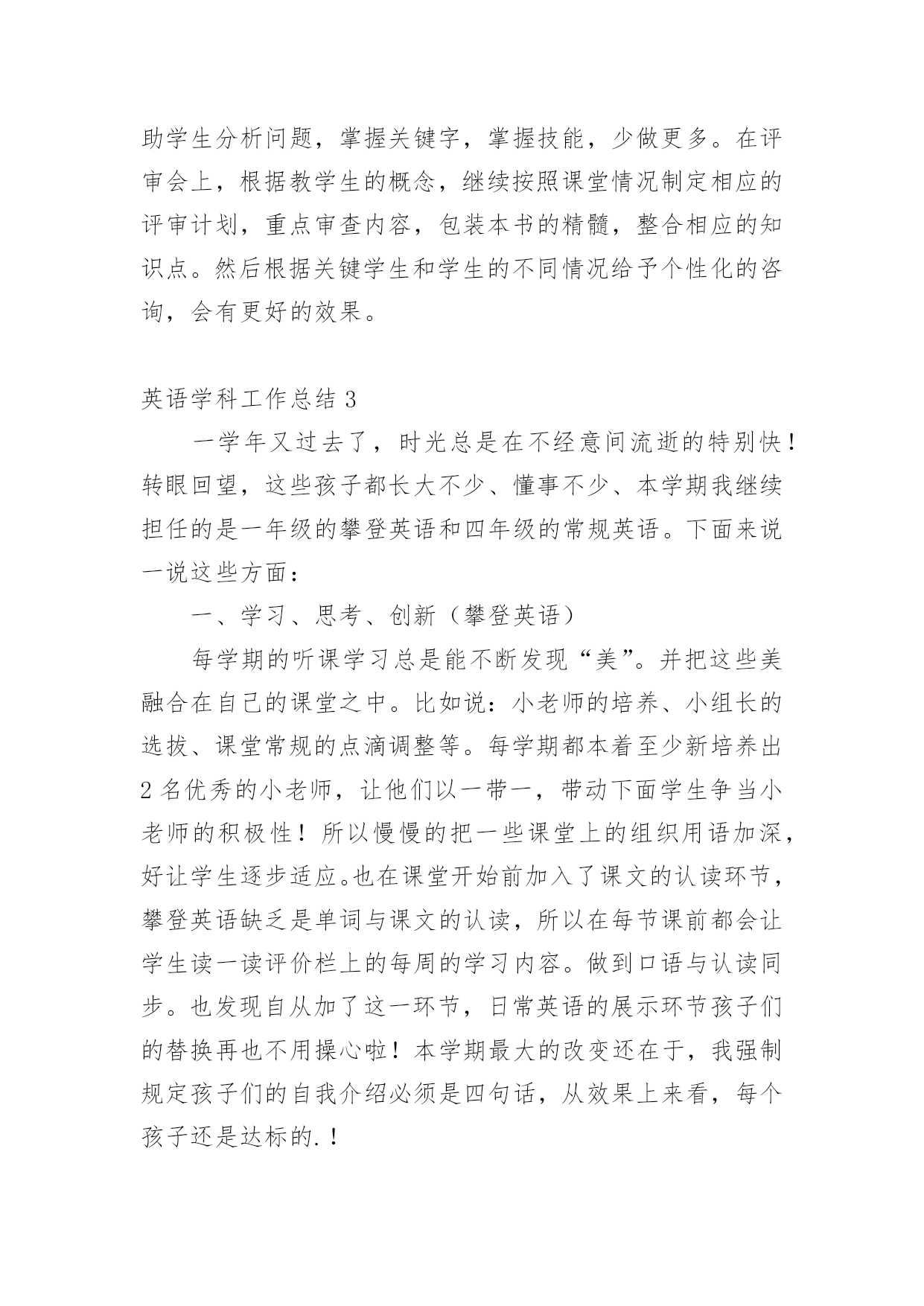 助学生分析问题，掌握关键字，掌握技能，少做更多。在评审会上，根据教学生的概念，继续按照课堂情况制定相应的评审计划，重点审查内容，包装本书的精髓，整合相应的知识点。然后根据关键学生和学生的不同情况给予个性化的咨询，会有更好的效果。

英语学科工作总结 3

一学年又过去了，时光总是在不经意间流逝的特别快！转眼回望，这些孩子都长大不少、懂事不少、本学期我继续担任的是一年级的攀登英语和四年级的常规英语。下面来说一说这些方面：

一、学习、思考、创新（攀登英语）

每学期的听课学习总是能不断发现“美”。并把这些美融合在自己的课堂之中。比如说：小老师的培养、小组长的选拔、课堂常规的点滴调整等。每学期都本着至少新培养出 2 名优秀的小老师，让他们以一带一，带动下面学生争当小老师的积极性！所以慢慢的把一些课堂上的组织用语加深，好让学生逐步适应。也在课堂开始前加入了课文的认读环节，攀登英语缺乏是单词与课文的认读，所以在每节课前都会让学生读一读评价栏上的每周的学习内容。做到口语与认读同步。也发现自从加了这一环节，日常英语的展示环节孩子们的替换再也不用操心啦！本学期最大的改变还在于，我强制规定孩子们的自我介绍必须是四句话，从效果上来看，每个孩子还是达标的.！